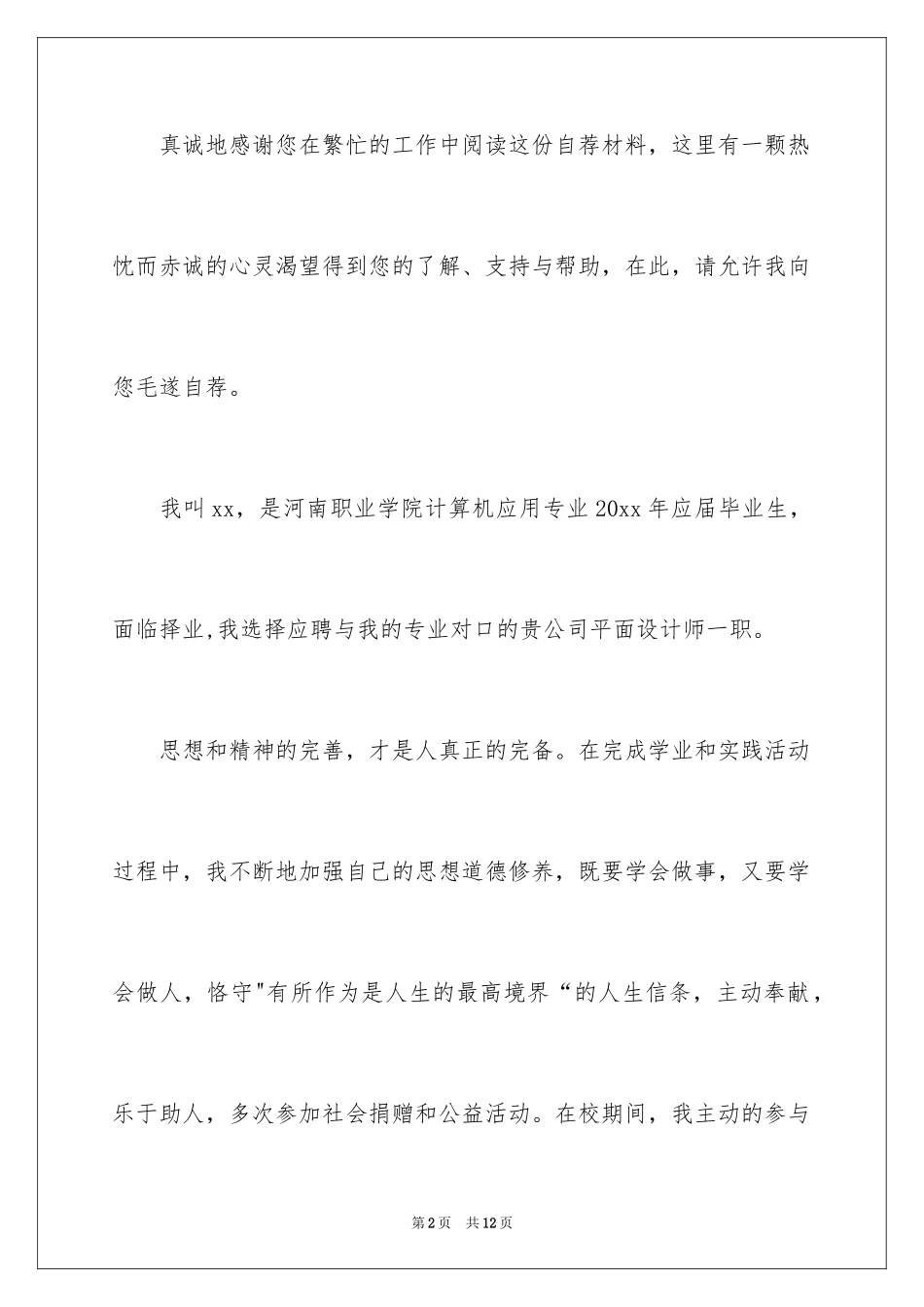 真诚地感谢您在繁忙的工作中阅读这份自荐材料，这里有一颗热忱而赤诚的心灵渴望得到您的了解、支持与帮助，在此，请允许我向您毛遂自荐。

我叫xx，是河南职业学院计算机应用专业20xx年应届毕业生，面临择业,我选择应聘与我的专业对口的贵公司平面设计师一职。

思想和精神的完善，才是人真正的完备。在完成学业和实践活动过程中，我不断地加强自己的思想道德修养，既要学会做事，又要学会做人，恪守"有所作为是人生的最高境界“的人生信条，主动奉献，乐于助人，多次参加社会捐赠和公益活动。在校期间，我主动的参与

第2页　共12页